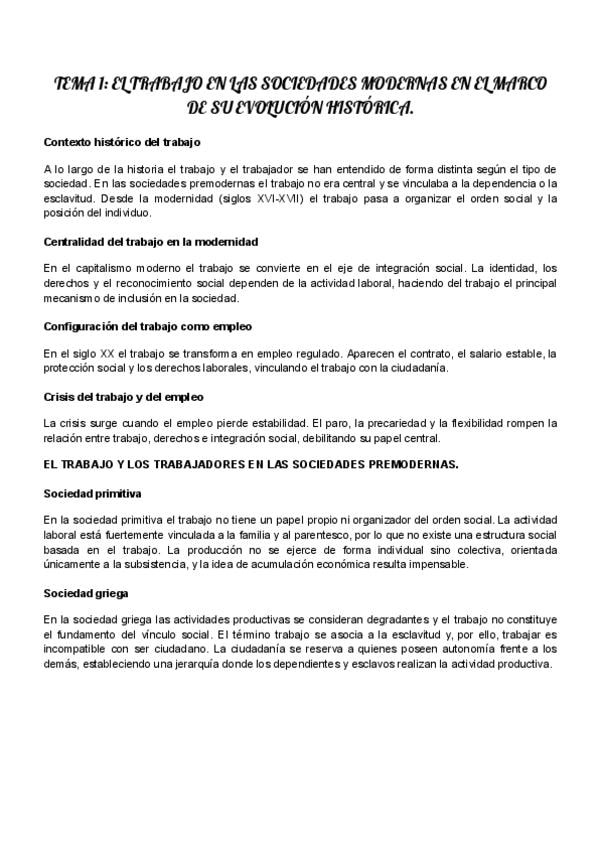 TEMA 1: EL TRABAJO EN LAS SOCIEDADES MODERNAS EN EL MARCO DE SU EVOLUCIÓN HISTÓRICA.

Contexto histórico del trabajo

A lo largo de la historia el trabajo y el trabajador se han entendido de forma distinta según el tipo de sociedad. En las sociedades premodernas el trabajo no era central y se vinculaba a la dependencia o la esclavitud. Desde la modernidad (siglos XVI-XVII) el trabajo pasa a organizar el orden social y la posición del individuo.

Centralidad del trabajo en la modernidad

En el capitalismo moderno el trabajo se convierte en el eje de integración social. La identidad, los derechos y el reconocimiento social dependen de la actividad laboral, haciendo del trabajo el principal mecanismo de inclusión en la sociedad.

Configuración del trabajo como empleo

En el siglo XX el trabajo se transforma en empleo regulado. Aparecen el contrato, el salario estable, la protección social y los derechos laborales, vinculando el trabajo con la ciudadanía.

Crisis del trabajo y del empleo

La crisis surge cuando el empleo pierde estabilidad. El paro, la precariedad y la flexibilidad rompen la relación entre trabajo, derechos e integración social, debilitando su papel central.

EL TRABAJO Y LOS TRABAJADORES EN LAS SOCIEDADES PREMODERNAS.

Sociedad primitiva

En la sociedad primitiva el trabajo no tiene un papel propio ni organizador del orden social. La actividad laboral está fuertemente vinculada a la familia y al parentesco, por lo que no existe una estructura social basada en el trabajo. La producción no se ejerce de forma individual sino colectiva, orientada únicamente a la subsistencia, y la idea de acumulación económica resulta impensable.

Sociedad griega

En la sociedad griega las actividades productivas se consideran degradantes y el trabajo no constituye el fundamento del vínculo social. El término trabajo se asocia a la esclavitud y, por ello, trabajar es incompatible con ser ciudadano. La ciudadanía se reserva a quienes poseen autonomía frente a los demás, estableciendo una jerarquía donde los dependientes y esclavos realizan la actividad productiva.